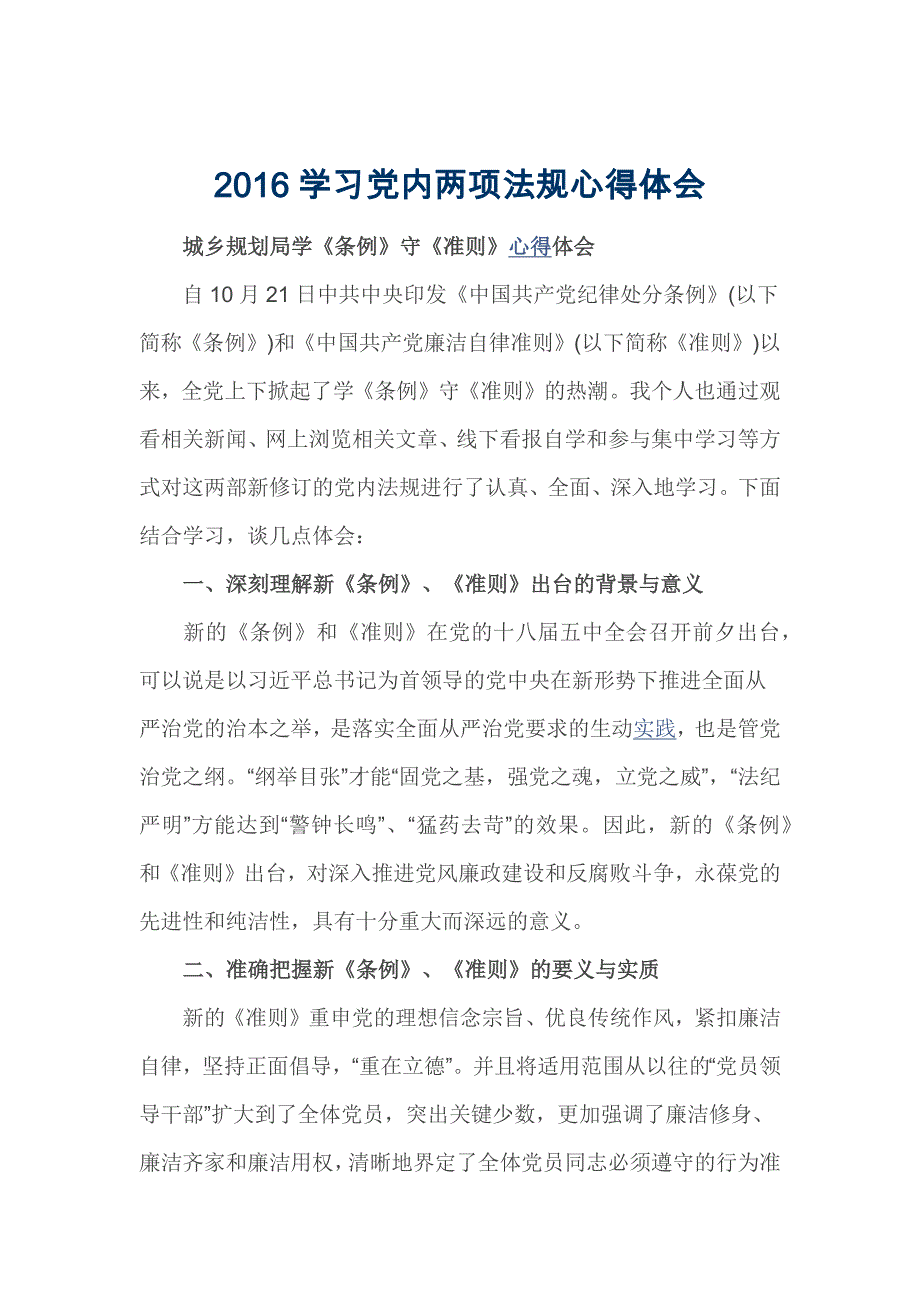 2016 学习党内两项法规心得体会

城乡规划局学《条例》守《准则》心得体会

自 10 月 21 日中共中央印发《中国共产党纪律处分条例》(以下简称《条例》)和《中国共产党廉洁自律准则》(以下简称《准则》)以来，全党上下掀起了学《条例》守《准则》的热潮。我个人也通过观看相关新闻、网上浏览相关文章、线下看报自学和参与集中学习等方式对这两部新修订的党内法规进行了认真、全面、深入地学习。下面结合学习，谈几点体会：

一、深刻理解新《条例》、《准则》出台的背景与意义

新的《条例》和《准则》在党的十八届五中全会召开前夕出台，可以说是以习近平总书记为首领导的党中央在新形势下推进全面从严治党的治本之举，是落实全面从严治党要求的生动实践，也是管党治党之纲。“纲举目张”才能“固党之基，强党之魂，立党之威”，“法纪严明”方能达到“警钟长鸣”、“猛药去苛”的效果。因此，新的《条例》和《准则》出台，对深入推进党风廉政建设和反腐败斗争，永葆党的先进性和纯洁性，具有十分重大而深远的意义。

二、准确把握新《条例》、《准则》的要义与实质

新的《准则》重申党的理想信念宗旨、优良传统作风，紧扣廉洁自律，坚持正面倡导，“重在立德”。并且将适用范围从以往的“党员领导干部”扩大到了全体党员，突出关键少数，更加强调了廉洁修身、廉洁齐家和廉洁用权，清晰地界定了全体党员同志必须遵守的行为准